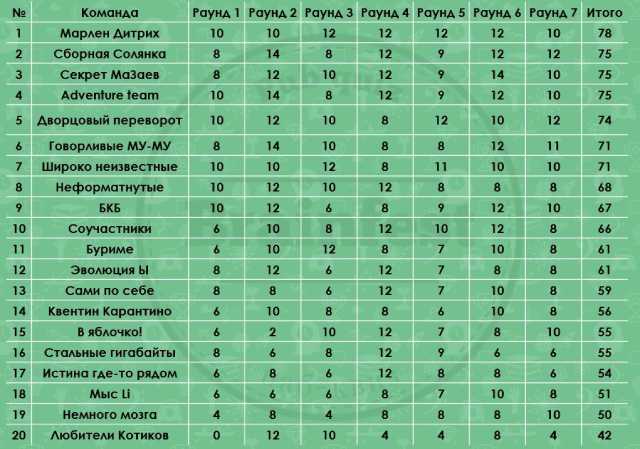 | № | Команда | Раунд 1 | Раунд 2 | Раунд 3 | Раунд 4 | Раунд 5 | Раунд 6 | Раунд 7 | Итого |
|---|---|---|---|---|---|---|---|---|---|
| 1 | Марлен Дитрих | 10 | 10 | 12 | 12 | 12 | 12 | 10 | 78 |
| 2 | Сборная Солянка | 8 | 14 | 8 | 12 | 9 | 12 | 12 | 75 |
| 3 | Секрет МаЗаев | 8 | 12 | 10 | 12 | 9 | 14 | 10 | 75 |
| 4 | Adventure team | 10 | 14 | 8 | 12 | 9 | 12 | 10 | 75 |
| 5 | Дворцовый переворот | 10 | 12 | 10 | 8 | 12 | 10 | 12 | 74 |
| 6 | Говорливые МУ-МУ | 8 | 14 | 10 | 8 | 8 | 12 | 11 | 71 |
| 7 | Широко неизвестные | 10 | 10 | 12 | 8 | 11 | 10 | 10 | 71 |
| 8 | Неформатнутые | 10 | 12 | 10 | 12 | 8 | 8 | 8 | 68 |
| 9 | БКБ | 10 | 12 | 6 | 8 | 9 | 12 | 10 | 67 |
| 10 | Соучастники | 6 | 10 | 8 | 12 | 10 | 12 | 8 | 66 |
| 11 | Буриме | 6 | 10 | 12 | 8 | 7 | 10 | 8 | 61 |
| 12 | Эволюция Ы | 8 | 12 | 6 | 12 | 7 | 8 | 8 | 61 |
| 13 | Сами по себе | 8 | 8 | 6 | 12 | 7 | 10 | 8 | 59 |
| 14 | Квентин Карантино | 6 | 10 | 8 | 8 | 6 | 10 | 8 | 56 |
| 15 | В яблочко! | 6 | 2 | 10 | 12 | 7 | 8 | 10 | 55 |
| 16 | Стальные гигабайты | 8 | 6 | 8 | 12 | 9 | 6 | 6 | 55 |
| 17 | Истина где-то рядом | 6 | 8 | 6 | 12 | 8 | 8 | 6 | 54 |
| 18 | Мыс Li | 6 | 6 | 6 | 8 | 7 | 10 | 8 | 51 |
| 19 | Немного мозга | 4 | 8 | 4 | 8 | 8 | 8 | 10 | 50 |
| 20 | Любители Котиков | 0 | 12 | 10 | 4 | 4 | 8 | 4 | 42 |